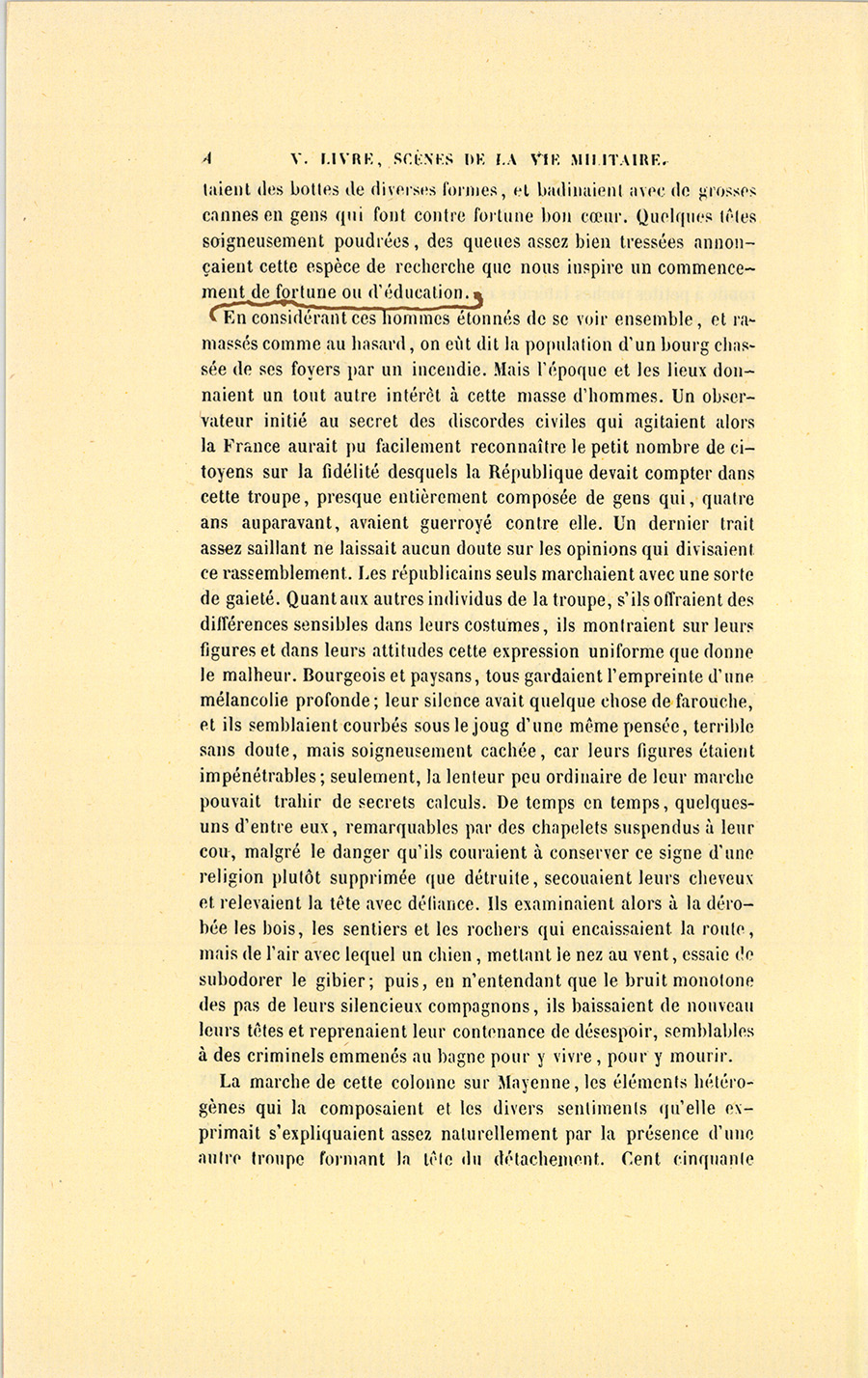 4 V. LIVRE, SCÈNES DE LA VIE MILITAIRE.

taient des bottes de diverses formes, et badinaient avec de grosses cannes en gens qui font contre fortune bon cœur. Quelques têtes soigneusement poudrées, des queues assez bien tressées annonçaient cette espèce de recherche que nous inspire un commencement de fortune ou d'éducation.

En considérant ces hommes étonnés de se voir ensemble, et ramassés comme au hasard, on eût dit la population d'un bourg chassée de ses foyers par un incendie. Mais l'époque et les lieux donnaient un tout autre intérêt à cette masse d'hommes. Un observateur initié au secret des discordes civiles qui agitaient alors la France aurait pu facilement reconnaître le petit nombre de citoyens sur la fidélité desquels la République devait compter dans cette troupe, presque entièrement composée de gens qui, quatre ans auparavant, avaient guerroyé contre elle. Un dernier trait assez saillant ne laissait aucun doute sur les opinions qui divisaient ce rassemblement. Les républicains seuls marchaient avec une sorte de gaieté. Quant aux autres individus de la troupe, s'ils offraient des différences sensibles dans leurs costumes, ils montraient sur leurs figures et dans leurs attitudes cette expression uniforme que donne le malheur. Bourgeois et paysans, tous gardaient l'empreinte d'une mélancolie profonde; leur silence avait quelque chose de farouche, et ils semblaient courbés sous le joug d'une même pensée, terrible sans doute, mais soigneusement cachée, car leurs figures étaient impénétrables; seulement, la lenteur peu ordinaire de leur marche pouvait trahir de secrets calculs. De temps en temps, quelques-uns d'entre eux, remarquables par des chapelets suspendus à leur cou, malgré le danger qu'ils couraient à conserver ce signe d'une religion plutôt supprimée que détruite, secouaient leurs cheveux et relevaient la tête avec défiance. Ils examinaient alors à la dérobée les bois, les sentiers et les rochers qui encaissaient la route, mais de l'air avec lequel un chien, mettant le nez au vent, essaie de subodorer le gibier; puis, en n'entendant que le bruit monotone des pas de leurs silencieux compagnons, ils baissaient de nouveau leurs têtes et reprenaient leur contenance de désespoir, semblables à des criminels emmenés au bagne pour y vivre, pour y mourir.

La marche de cette colonne sur Mayenne, les éléments hétérogènes qui la composaient et les divers sentiments qu'elle exprimait s'expliquaient assez naturellement par la présence d'une autre troupe formant la tête du détachement. Cent cinquante